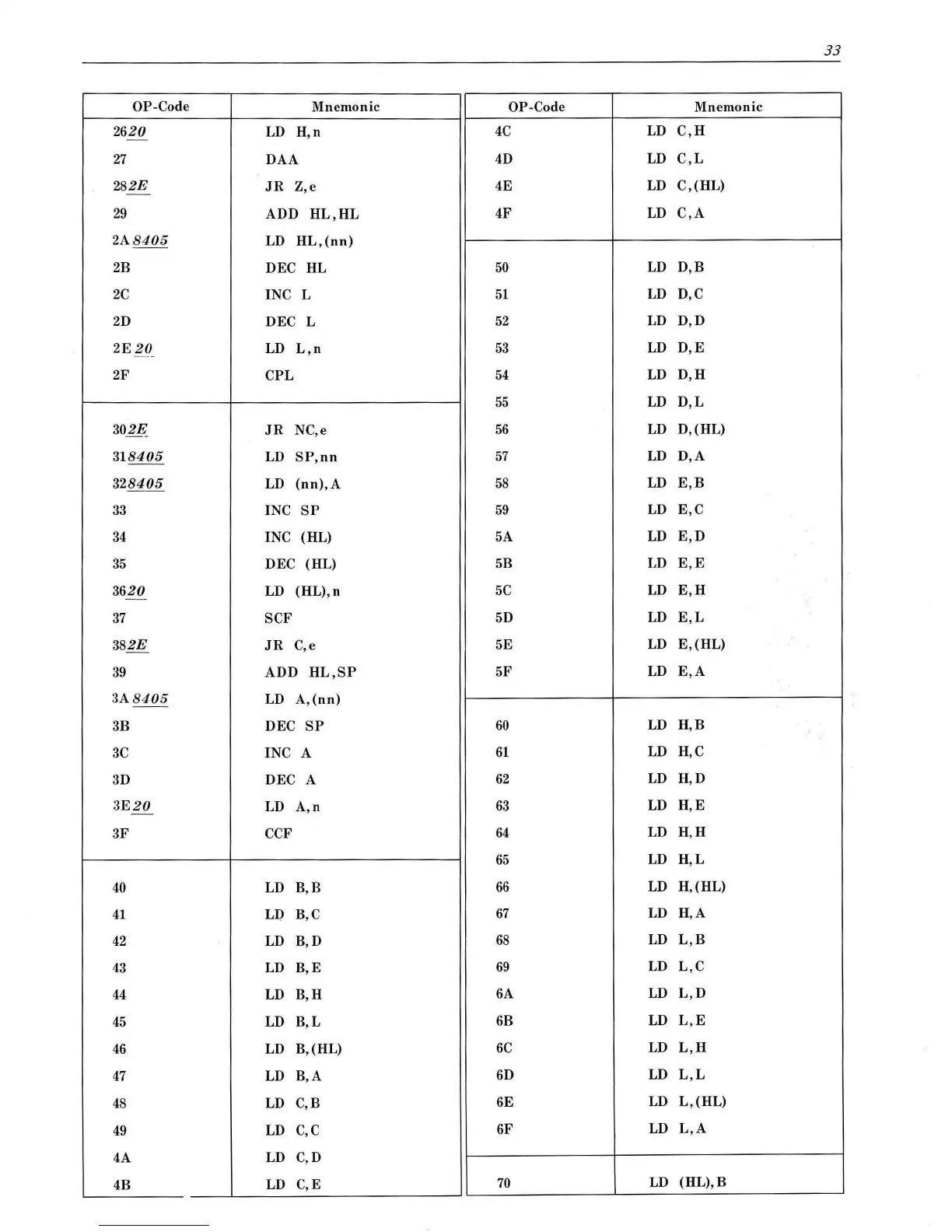 33

| OP-Code | Mnemonic |
|---|---|
| 2620 | LD H,n |
| 27 | DAA |
| 282E | JR Z,e |
| 29 | ADD HL,HL |
| 2A8405 | LD HL,(nn) |
| 2B | DEC HL |
| 2C | INC L |
| 2D | DEC L |
| 2E20 | LD L,n |
| 2F | CPL |
| 302E | JR NC,e |
| 318405 | LD SP,nn |
| 328405 | LD (nn),A |
| 33 | INC SP |
| 34 | INC (HL) |
| 35 | DEC (HL) |
| 3620 | LD (HL),n |
| 37 | SCF |
| 382E | JR C,e |
| 39 | ADD HL,SP |
| 3A8405 | LD A,(nn) |
| 3B | DEC SP |
| 3C | INC A |
| 3D | DEC A |
| 3E20 | LD A,n |
| 3F | CCF |
| 40 | LD B,B |
| 41 | LD B,C |
| 42 | LD B,D |
| 43 | LD B,E |
| 44 | LD B,H |
| 45 | LD B,L |
| 46 | LD B,(HL) |
| 47 | LD B,A |
| 48 | LD C,B |
| 49 | LD C,C |
| 4A | LD C,D |
| 4B | LD C,E |

| OP-Code | Mnemonic |
|---|---|
| 4C | LD C,H |
| 4D | LD C,L |
| 4E | LD C,(HL) |
| 4F | LD C,A |
| 50 | LD D,B |
| 51 | LD D,C |
| 52 | LD D,D |
| 53 | LD D,E |
| 54 | LD D,H |
| 55 | LD D,L |
| 56 | LD D,(HL) |
| 57 | LD D,A |
| 58 | LD E,B |
| 59 | LD E,C |
| 5A | LD E,D |
| 5B | LD E,E |
| 5C | LD E,H |
| 5D | LD E,L |
| 5E | LD E,(HL) |
| 5F | LD E,A |
| 60 | LD H,B |
| 61 | LD H,C |
| 62 | LD H,D |
| 63 | LD H,E |
| 64 | LD H,H |
| 65 | LD H,L |
| 66 | LD H,(HL) |
| 67 | LD H,A |
| 68 | LD L,B |
| 69 | LD L,C |
| 6A | LD L,D |
| 6B | LD L,E |
| 6C | LD L,H |
| 6D | LD L,L |
| 6E | LD L,(HL) |
| 6F | LD L,A |
| 70 | LD (HL),B |